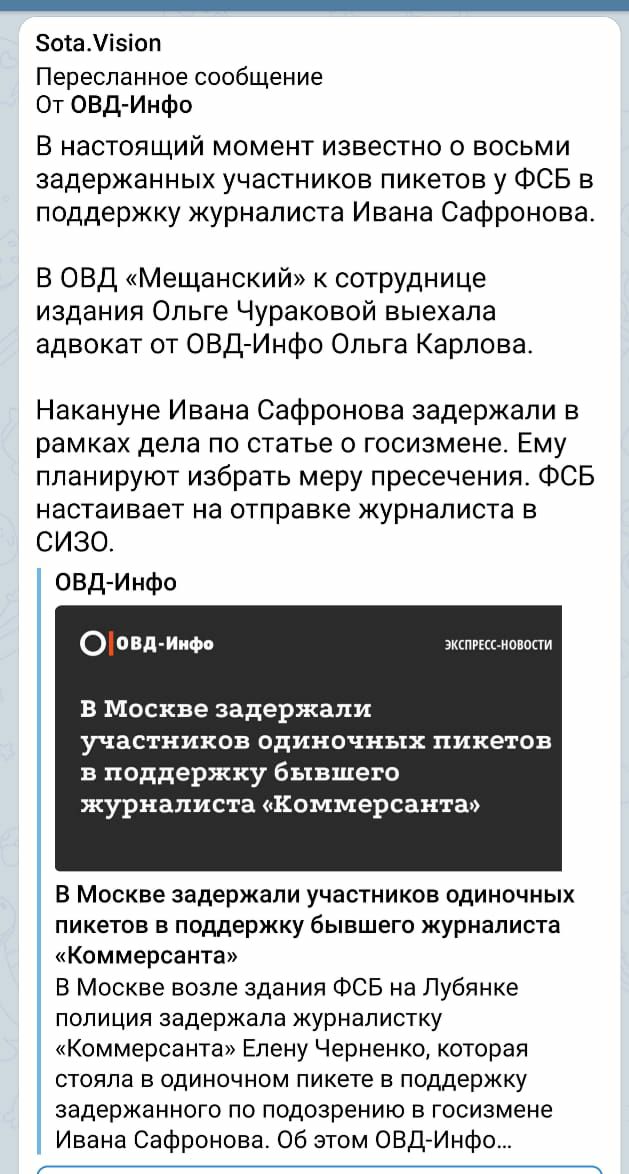 Sota.Vision
Пересланное сообщение
От ОВД-Инфо

В настоящий момент известно о восьми задержанных участников пикетов у ФСБ в поддержку журналиста Ивана Сафронова.

В ОВД «Мещанский» к сотруднице издания Ольге Чураковой выехала адвокат от ОВД-Инфо Ольга Карлова.

Накануне Ивана Сафронова задержали в рамках дела по статье о госизмене. Ему планируют избрать меру пресечения. ФСБ настаивает на отправке журналиста в СИЗО.

ОВД-Инфо

ОВД-Инфо

ЭКСПРЕСС-НОВОСТИ

В Москве задержали участников одиночных пикетов в поддержку бывшего журналиста «Коммерсанта»

В Москве задержали участников одиночных пикетов в поддержку бывшего журналиста «Коммерсанта»

В Москве возле здания ФСБ на Лубянке полиция задержала журналистку «Коммерсанта» Елену Черненко, которая стояла в одиночном пикете в поддержку задержанного по подозрению в госизмене Ивана Сафронова. Об этом ОВД-Инфо...